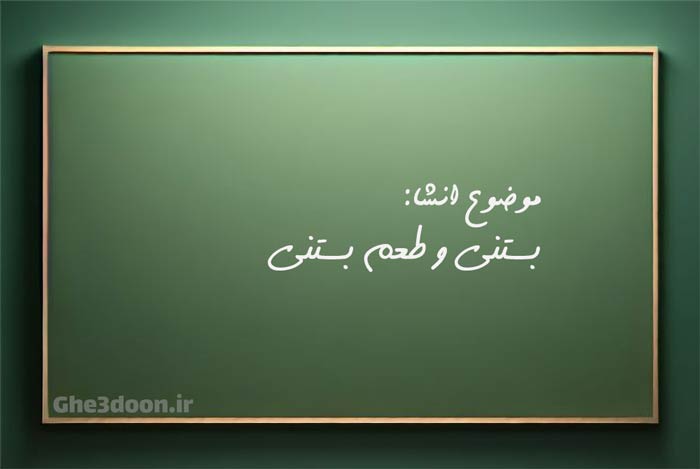 موضوع انشا:
بستنی و طعم بستنی

Ghe3doon.ir